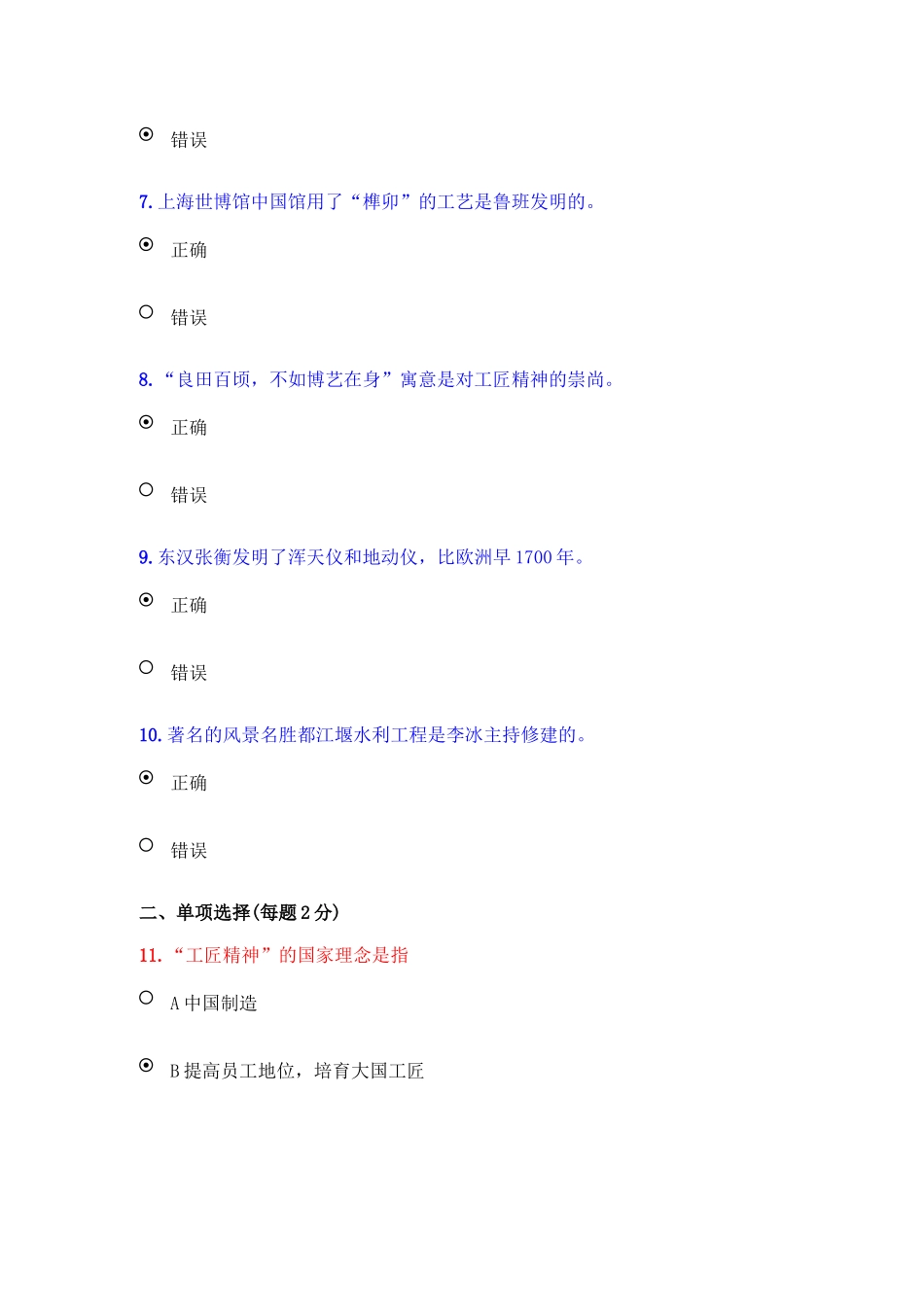 错误

7. 上海世博馆中国馆用了“榫卯”的工艺是鲁班发明的。

正确

错误

8. “良田百顷，不如博艺在身”寓意是对工匠精神的崇尚。

正确

错误

9. 东汉张衡发明了浑天仪和地动仪，比欧洲早 1700 年。

正确

错误

10. 著名的风景名胜都江堰水利工程是李冰主持修建的。

正确

错误

二、单项选择(每题 2 分)

11. “工匠精神”的国家理念是指

A 中国制造

B 提高员工地位，培育大国工匠